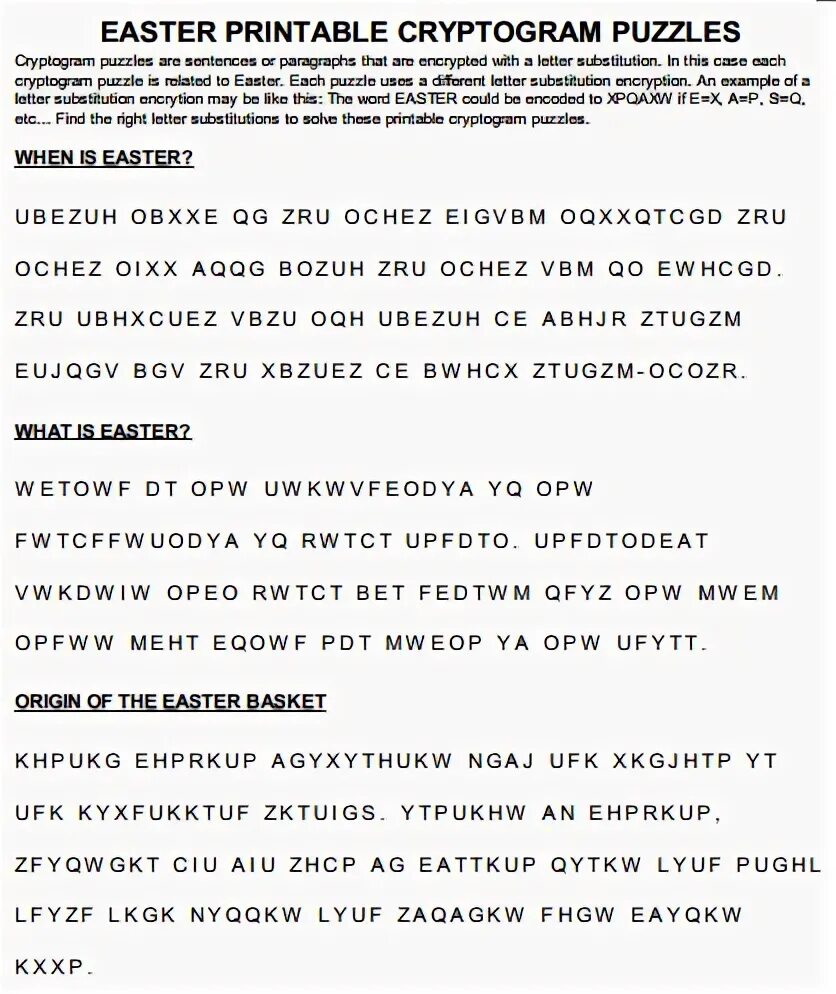 EASTER PRINTABLE CRYPTOGRAM PUZZLES

Cryptogram puzzles are sentences or paragraphs that are encrypted with a letter substitution. In this case each cryptogram puzzle is related to Easter. Each puzzle uses a different letter substitution encryption. An example of a letter substitution encrytion may be like this: The word EASTER could be encoded to XPQAXW if E=X, A=P, S=Q, etc... Find the right letter substitutions to solve these printable cryptogram puzzles.

WHEN IS EASTER?

UBEZUH OBXXE QG ZRU OCHEZ EIGVBM OQXXQTCGD ZRU OCHEZ OIXX AQQG BOZUH ZRU OCHEZ VBM QO EWHCGD. ZRU UBHXCUEZ VBZU OQH UBEZUH CE ABHJR ZTUGZM EUJQGV BGV ZRU XBZUEZ CE BWHCX ZTUGZM-OCOZR.

WHAT IS EASTER?

WETOWF DT OPW UWKWVFEODYA YQ OPW FWTCFFWUODYA YQ RWTCT UPFDTO. UPFDTODEAT VWKDWIW OPEO RWTCT BET FEDTWM QFYZ OPW MWEM OPFWW MEHT EQOWF PDT MWEOP YA OPW UFYTT.

ORIGIN OF THE EASTER BASKET

KHPUKG EHPRKUP AGYXYTHUKW NGAJ UFK XKGJHTP YT UFK KYXFUKKTUF ZKTUIGS. YTPUKHW AN EHPRKUP, ZFYQWGKT CIU AIU ZHCP AG EATTKUP QYTKW LYUF PUGHL LFYZF LKGK NYQQKW LYUF ZAQAGKW FHGW EAYQKW KXXP.